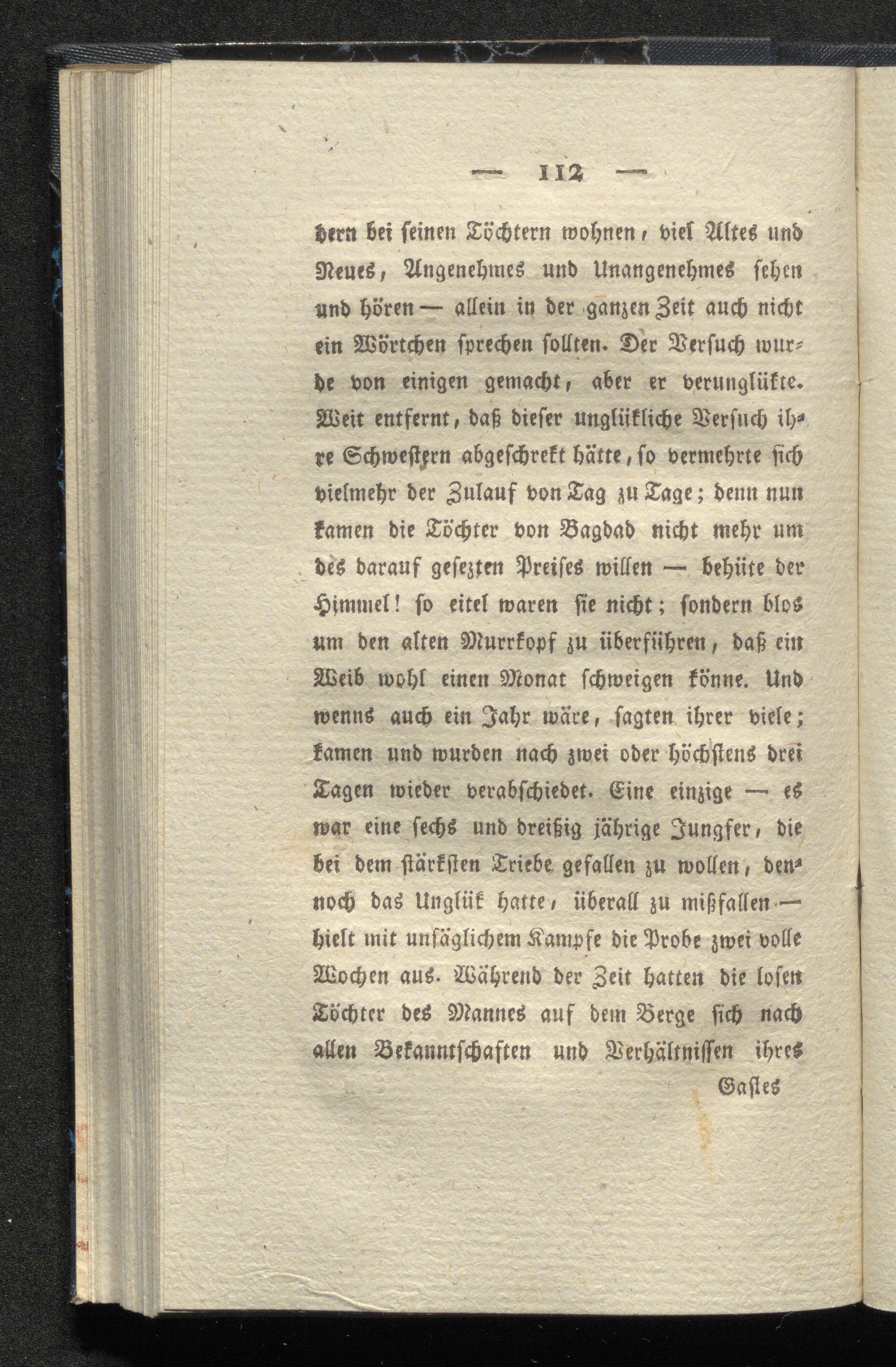 — 112 —

dern bei seinen Töchtern wohnen, viel Altes und Neues, Angenehmes und Unangenehmes sehen und hören — allein in der ganzen Zeit auch nicht ein Wörtchen sprechen sollten. Der Versuch wurde von einigen gemacht, aber er verunglükte. Weit entfernt, daß dieser unglükliche Versuch ihre Schwestern abgeschrekt hätte, so vermehrte sich vielmehr der Zulauf von Tag zu Tage; denn nun kamen die Töchter von Bagdad nicht mehr um des darauf gesezten Preises willen — behüte der Himmel! so eitel waren sie nicht; sondern blos um den alten Murrkopf zu überführen, daß ein Weib wohl einen Monat schweigen könne. Und wenns auch ein Jahr wäre, sagten ihrer viele; kamen und wurden nach zwei oder höchstens drei Tagen wieder verabschiedet. Eine einzige — es war eine sechs und dreißig jährige Jungfer, die bei dem stärksten Triebe gefallen zu wollen, dennoch das Unglük hatte, überall zu mißfallen — hielt mit unsäglichem Kampfe die Probe zwei volle Wochen aus. Während der Zeit hatten die losen Töchter des Mannes auf dem Berge sich nach allen Bekanntschaften und Verhältnissen ihres

Gastes